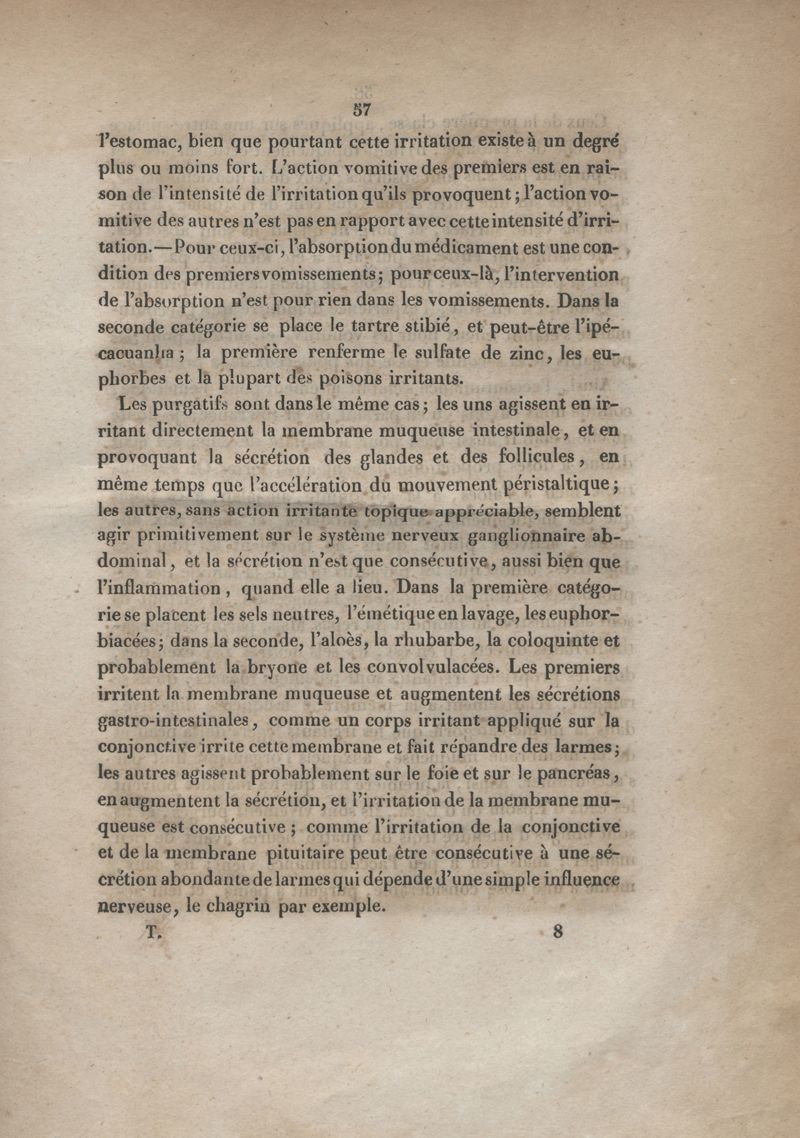 57

l'estomac, bien que pourtant cette irritation existe à un degré plus ou moins fort. L'action vomitive des premiers est en raison de l'intensité de l'irritation qu'ils provoquent; l'action vomitive des autres n'est pas en rapport avec cette intensité d'irritation.—Pour ceux-ci, l'absorption du médicament est une condition des premiers vomissements; pour ceux-là, l'intervention de l'absorption n'est pour rien dans les vomissements. Dans la seconde catégorie se place le tartre stibié, et peut-être l'ipécacuanha; la première renferme le sulfate de zinc, les euphorbes et la plupart des poisons irritants.

Les purgatifs sont dans le même cas; les uns agissent en irritant directement la membrane muqueuse intestinale, et en provoquant la sécrétion des glandes et des follicules, en même temps que l'accélération du mouvement péristaltique; les autres, sans action irritante topique appréciable, semblent agir primitivement sur le système nerveux ganglionnaire abdominal, et la sécrétion n'est que consécutive, aussi bien que l'inflammation, quand elle a lieu. Dans la première catégorie se placent les sels neutres, l'émétique en lavage, les euphorbiacées; dans la seconde, l'aloès, la rhubarbe, la coloquinte et probablement la bryone et les convolvulacées. Les premiers irritent la membrane muqueuse et augmentent les sécrétions gastro-intestinales, comme un corps irritant appliqué sur la conjonctive irrite cette membrane et fait répandre des larmes; les autres agissent probablement sur le foie et sur le pancréas, en augmentent la sécrétion, et l'irritation de la membrane muqueuse est consécutive; comme l'irritation de la conjonctive et de la membrane pituitaire peut être consécutive à une sécrétion abondante de larmes qui dépende d'une simple influence nerveuse, le chagrin par exemple.

T. 8